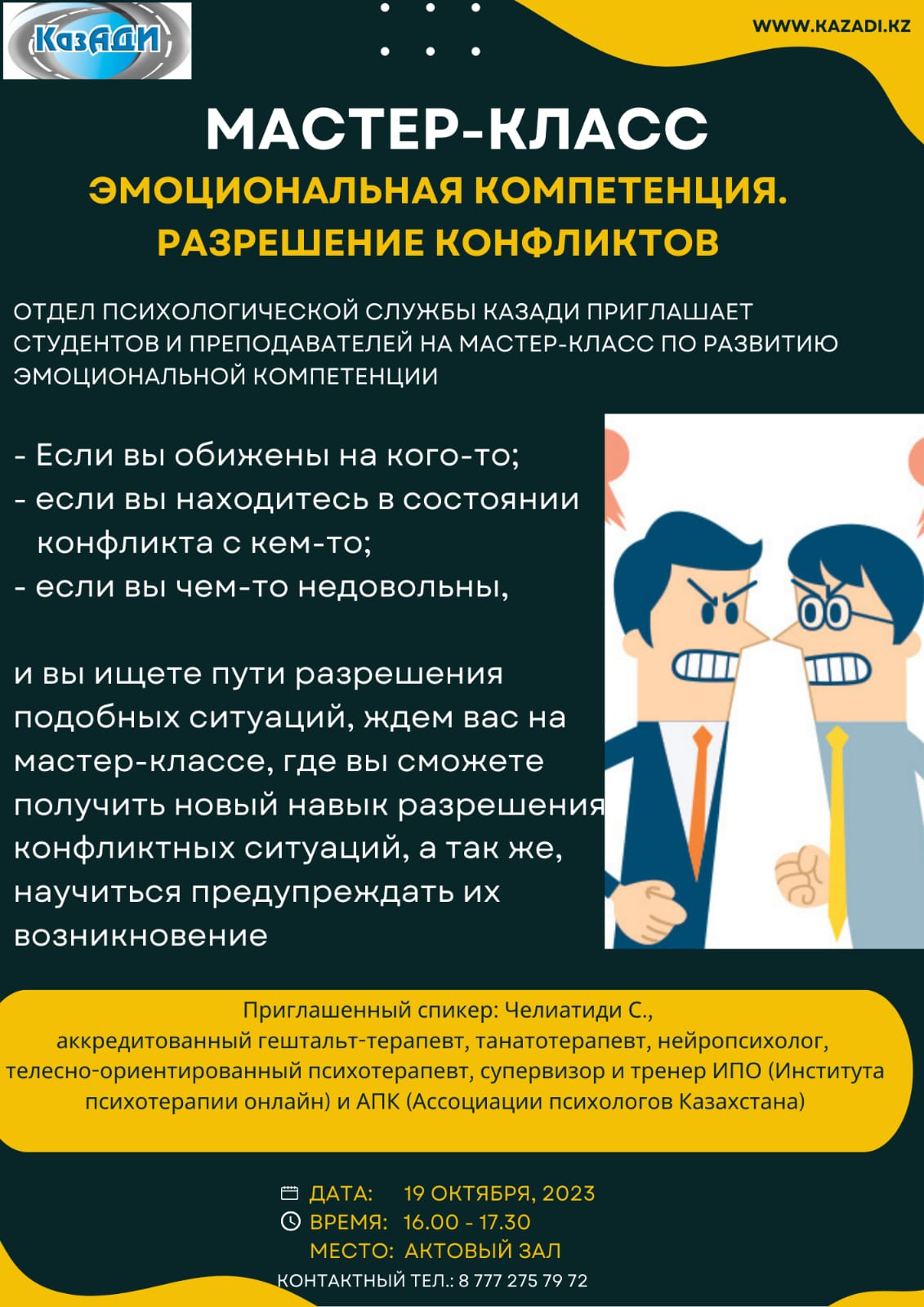 КазАДИ

WWW.KAZADI.KZ

МАСТЕР-КЛАСС

ЭМОЦИОНАЛЬНАЯ КОМПЕТЕНЦИЯ. РАЗРЕШЕНИЕ КОНФЛИКТОВ

ОТДЕЛ ПСИХОЛОГИЧЕСКОЙ СЛУЖБЫ КАЗАДИ ПРИГЛАШАЕТ СТУДЕНТОВ И ПРЕПОДАВАТЕЛЕЙ НА МАСТЕР-КЛАСС ПО РАЗВИТИЮ ЭМОЦИОНАЛЬНОЙ КОМПЕТЕНЦИИ

- Если вы обижены на кого-то;
- если вы находитесь в состоянии конфликта с кем-то;
- если вы чем-то недовольны,

и вы ищете пути разрешения подобных ситуаций, ждем вас на мастер-классе, где вы сможете получить новый навык разрешения конфликтных ситуаций, а так же, научиться предупреждать их возникновение

Приглашенный спикер: Челиатиди С., аккредитованный гештальт-терапевт, танатотерапевт, нейропсихолог, телесно-ориентированный психотерапевт, супервизор и тренер ИПО (Института психотерапии онлайн) и АПК (Ассоциации психологов Казахстана)

ДАТА: 19 ОКТЯБРЯ, 2023
ВРЕМЯ: 16.00 - 17.30
МЕСТО: АКТОВЫЙ ЗАЛ
КОНТАКТНЫЙ ТЕЛ.: 8 777 275 79 72